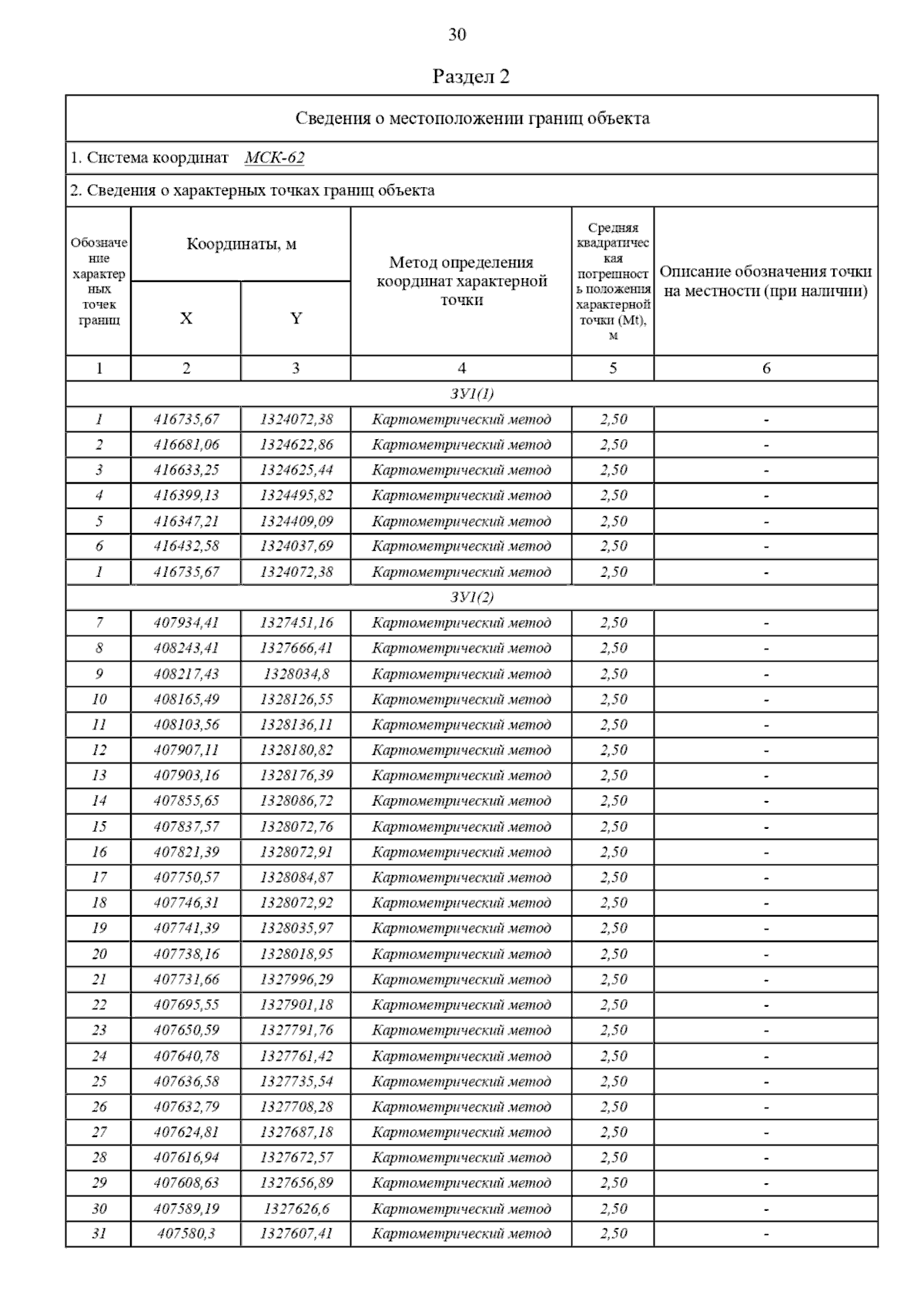 30

Раздел 2

Сведения о местоположении границ объекта

1. Система координат МСК-62

2. Сведения о характерных точках границ объекта

| Обозначение характерных точек границ | Координаты, м X | Координаты, м Y | Метод определения координат характерной точки | Средняя квадратическая погрешность положения характерной точки (Mt), м | Описание обозначения точки на местности (при наличии) |
|---|---|---|---|---|---|
| 1 | 2 | 3 | 4 | 5 | 6 |
| ЗУ1(1) | | | | | |
| 1 | 416735,67 | 1324072,38 | Картометрический метод | 2,50 | - |
| 2 | 416681,06 | 1324622,86 | Картометрический метод | 2,50 | - |
| 3 | 416633,25 | 1324625,44 | Картометрический метод | 2,50 | - |
| 4 | 416399,13 | 1324495,82 | Картометрический метод | 2,50 | - |
| 5 | 416347,21 | 1324409,09 | Картометрический метод | 2,50 | - |
| 6 | 416432,58 | 1324037,69 | Картометрический метод | 2,50 | - |
| 1 | 416735,67 | 1324072,38 | Картометрический метод | 2,50 | - |
| ЗУ1(2) | | | | | |
| 7 | 407934,41 | 1327451,16 | Картометрический метод | 2,50 | - |
| 8 | 408243,41 | 1327666,41 | Картометрический метод | 2,50 | - |
| 9 | 408217,43 | 1328034,8 | Картометрический метод | 2,50 | - |
| 10 | 408165,49 | 1328126,55 | Картометрический метод | 2,50 | - |
| 11 | 408103,56 | 1328136,11 | Картометрический метод | 2,50 | - |
| 12 | 407907,11 | 1328180,82 | Картометрический метод | 2,50 | - |
| 13 | 407903,16 | 1328176,39 | Картометрический метод | 2,50 | - |
| 14 | 407855,65 | 1328086,72 | Картометрический метод | 2,50 | - |
| 15 | 407837,57 | 1328072,76 | Картометрический метод | 2,50 | - |
| 16 | 407821,39 | 1328072,91 | Картометрический метод | 2,50 | - |
| 17 | 407750,57 | 1328084,87 | Картометрический метод | 2,50 | - |
| 18 | 407746,31 | 1328072,92 | Картометрический метод | 2,50 | - |
| 19 | 407741,39 | 1328035,97 | Картометрический метод | 2,50 | - |
| 20 | 407738,16 | 1328018,95 | Картометрический метод | 2,50 | - |
| 21 | 407731,66 | 1327996,29 | Картометрический метод | 2,50 | - |
| 22 | 407695,55 | 1327901,18 | Картометрический метод | 2,50 | - |
| 23 | 407650,59 | 1327791,76 | Картометрический метод | 2,50 | - |
| 24 | 407640,78 | 1327761,42 | Картометрический метод | 2,50 | - |
| 25 | 407636,58 | 1327735,54 | Картометрический метод | 2,50 | - |
| 26 | 407632,79 | 1327708,28 | Картометрический метод | 2,50 | - |
| 27 | 407624,81 | 1327687,18 | Картометрический метод | 2,50 | - |
| 28 | 407616,94 | 1327672,57 | Картометрический метод | 2,50 | - |
| 29 | 407608,63 | 1327656,89 | Картометрический метод | 2,50 | - |
| 30 | 407589,19 | 1327626,6 | Картометрический метод | 2,50 | - |
| 31 | 407580,3 | 1327607,41 | Картометрический метод | 2,50 | - |